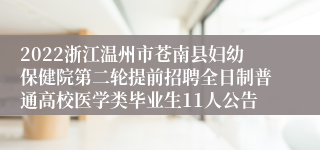 2022浙江温州市苍南县妇幼保健院第二轮提前招聘全日制普通高校医学类毕业生11人公告